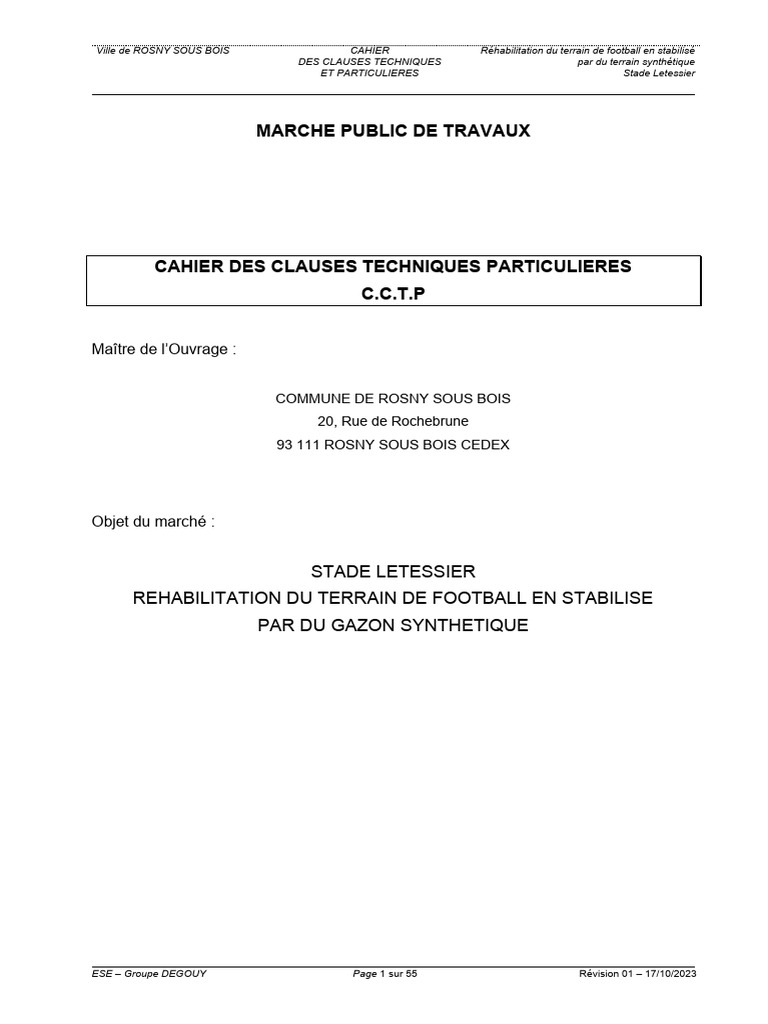 Ville de ROSNY SOUS BOIS

CAHIER
DES CLAUSES TECHNIQUES
ET PARTICULIERES

Réhabilitation du terrain de football en stabilisé
par du terrain synthétique
Stade Letessier

MARCHE PUBLIC DE TRAVAUX

CAHIER DES CLAUSES TECHNIQUES PARTICULIERES
C.C.T.P

Maître de l'Ouvrage :

COMMUNE DE ROSNY SOUS BOIS
20, Rue de Rochebrune
93 111 ROSNY SOUS BOIS CEDEX

Objet du marché :

STADE LETESSIER
REHABILITATION DU TERRAIN DE FOOTBALL EN STABILISE
PAR DU GAZON SYNTHETIQUE

ESE – Groupe DEGOUY

Page 1 sur 55

Révision 01 – 17/10/2023